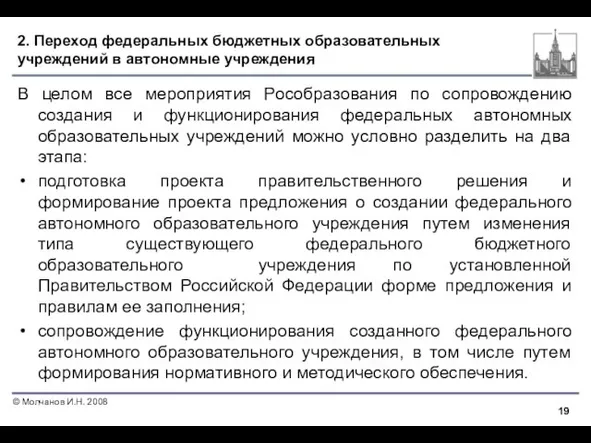 2. Переход федеральных бюджетных образовательных учреждений в автономные учреждения

В целом все мероприятия Рособразования по сопровождению создания и функционирования федеральных автономных образовательных учреждений можно условно разделить на два этапа:

• подготовка проекта правительственного решения и формирование проекта предложения о создании федерального автономного образовательного учреждения путем изменения типа существующего федерального бюджетного образовательного учреждения по установленной Правительством Российской Федерации форме предложения и правилам ее заполнения;

• сопровождение функционирования созданного федерального автономного образовательного учреждения, в том числе путем формирования нормативного и методического обеспечения.

© Молчанов И.Н. 2008

19